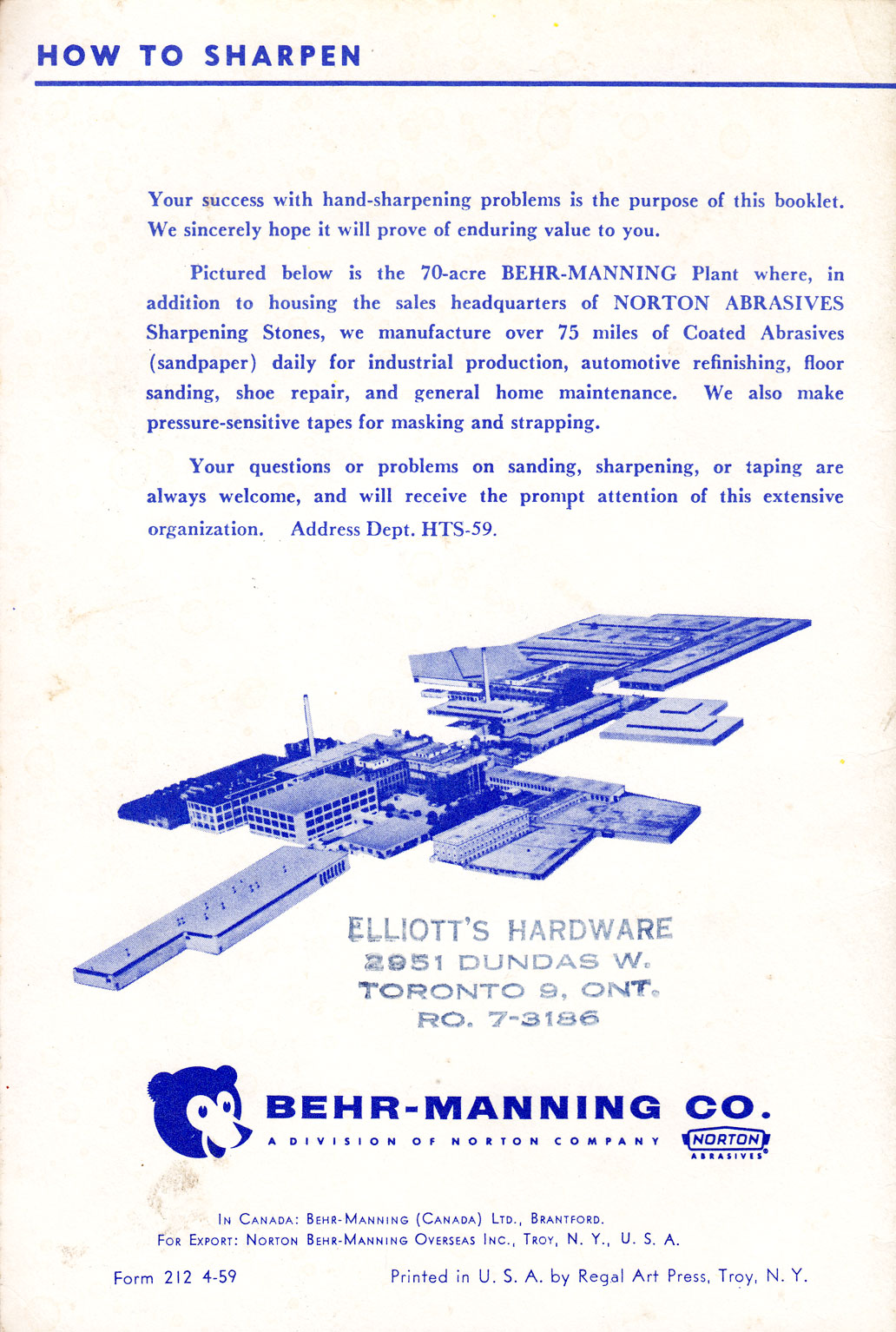 HOW TO SHARPEN

Your success with hand-sharpening problems is the purpose of this booklet. We sincerely hope it will prove of enduring value to you.

Pictured below is the 70-acre BEHR-MANNING Plant where, in addition to housing the sales headquarters of NORTON ABRASIVES Sharpening Stones, we manufacture over 75 miles of Coated Abrasives (sandpaper) daily for industrial production, automotive refinishing, floor sanding, shoe repair, and general home maintenance. We also make pressure-sensitive tapes for masking and strapping.

Your questions or problems on sanding, sharpening, or taping are always welcome, and will receive the prompt attention of this extensive organization. Address Dept. HTS-59.

ELLIOTT'S HARDWARE
2951 DUNDAS W.
TORONTO 9, ONT.
RO. 7-3186

BEHR-MANNING CO.
A DIVISION OF NORTON COMPANY
NORTON
ABRASIVES

IN CANADA: BEHR-MANNING (CANADA) LTD., BRANTFORD.
FOR EXPORT: NORTON BEHR-MANNING OVERSEAS INC., TROY, N. Y., U. S. A.

Form 212 4-59

Printed in U. S. A. by Regal Art Press, Troy, N. Y.